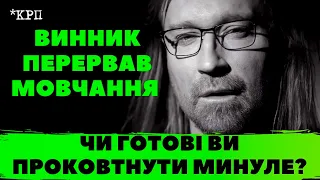 *КРП

ВИННИК ПЕРЕРВАВ МОВЧАННЯ

ЧИ ГОТОВІ ВИ ПРОКОВТНУТИ МИНУЛЕ?